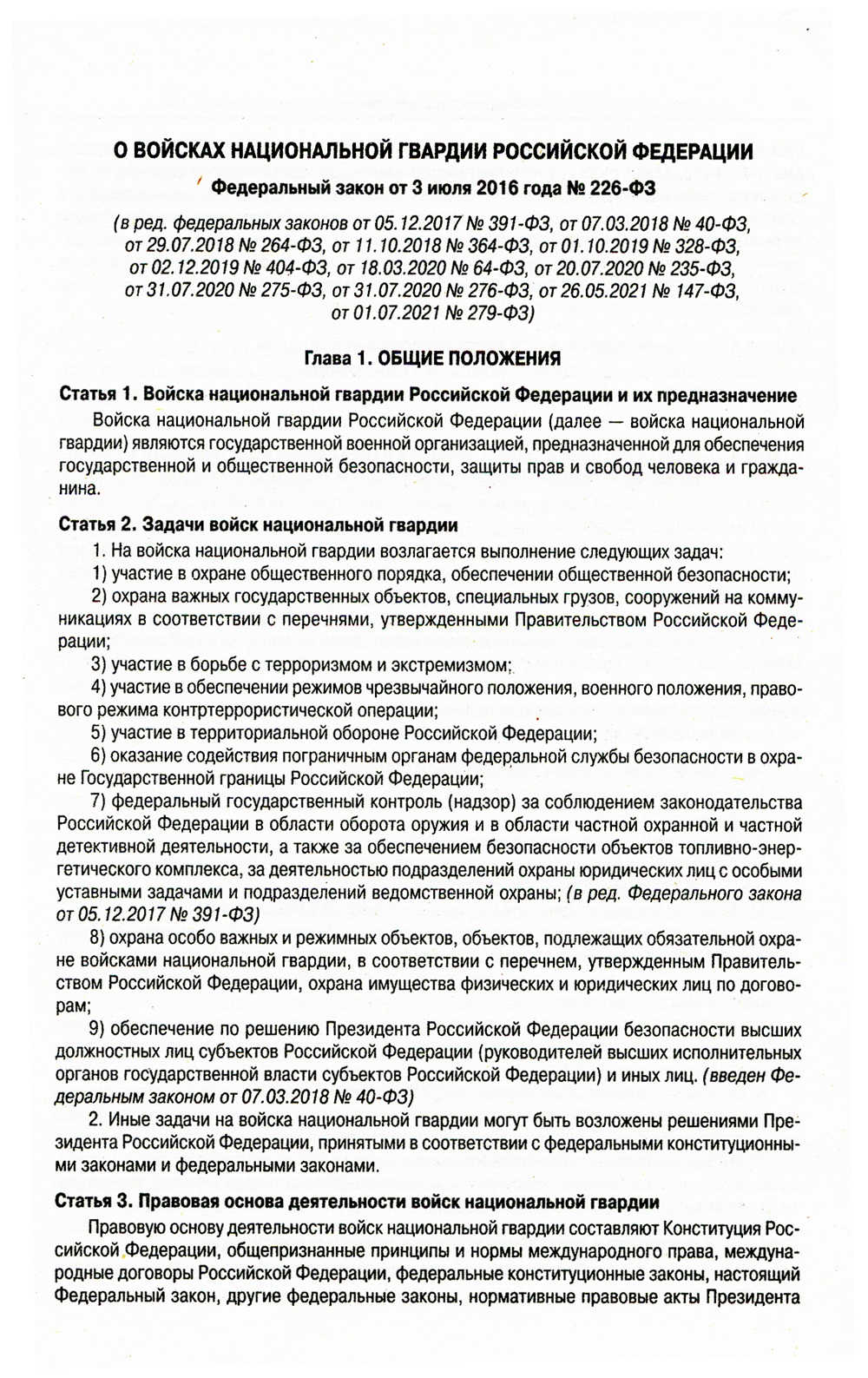 О ВОЙСКАХ НАЦИОНАЛЬНОЙ ГВАРДИИ РОССИЙСКОЙ ФЕДЕРАЦИИ

Федеральный закон от 3 июля 2016 года № 226-ФЗ

(в ред. федеральных законов от 05.12.2017 № 391-ФЗ, от 07.03.2018 № 40-ФЗ, от 29.07.2018 № 264-ФЗ, от 11.10.2018 № 364-ФЗ, от 01.10.2019 № 328-ФЗ, от 02.12.2019 № 404-ФЗ, от 18.03.2020 № 64-ФЗ, от 20.07.2020 № 235-ФЗ, от 31.07.2020 № 275-ФЗ, от 31.07.2020 № 276-ФЗ, от 26.05.2021 № 147-ФЗ, от 01.07.2021 № 279-ФЗ)

Глава 1. ОБЩИЕ ПОЛОЖЕНИЯ

Статья 1. Войска национальной гвардии Российской Федерации и их предназначение

Войска национальной гвардии Российской Федерации (далее — войска национальной гвардии) являются государственной военной организацией, предназначенной для обеспечения государственной и общественной безопасности, защиты прав и свобод человека и гражданина.

Статья 2. Задачи войск национальной гвардии

1. На войска национальной гвардии возлагается выполнение следующих задач:

1) участие в охране общественного порядка, обеспечении общественной безопасности;

2) охрана важных государственных объектов, специальных грузов, сооружений на коммуникациях в соответствии с перечнями, утвержденными Правительством Российской Федерации;

3) участие в борьбе с терроризмом и экстремизмом;

4) участие в обеспечении режимов чрезвычайного положения, военного положения, правового режима контртеррористической операции;

5) участие в территориальной обороне Российской Федерации;

6) оказание содействия пограничным органам федеральной службы безопасности в охране Государственной границы Российской Федерации;

7) федеральный государственный контроль (надзор) за соблюдением законодательства Российской Федерации в области оборота оружия и в области частной охранной и частной детективной деятельности, а также за обеспечением безопасности объектов топливно-энергетического комплекса, за деятельностью подразделений охраны юридических лиц с особыми уставными задачами и подразделений ведомственной охраны; (в ред. Федерального закона от 05.12.2017 № 391-ФЗ)

8) охрана особо важных и режимных объектов, объектов, подлежащих обязательной охране войсками национальной гвардии, в соответствии с перечнем, утвержденным Правительством Российской Федерации, охрана имущества физических и юридических лиц по договорам;

9) обеспечение по решению Президента Российской Федерации безопасности высших должностных лиц субъектов Российской Федерации (руководителей высших исполнительных органов государственной власти субъектов Российской Федерации) и иных лиц. (введен Федеральным законом от 07.03.2018 № 40-ФЗ)

2. Иные задачи на войска национальной гвардии могут быть возложены решениями Президента Российской Федерации, принятыми в соответствии с федеральными конституционными законами и федеральными законами.

Статья 3. Правовая основа деятельности войск национальной гвардии

Правовую основу деятельности войск национальной гвардии составляют Конституция Российской Федерации, общепризнанные принципы и нормы международного права, международные договоры Российской Федерации, федеральные конституционные законы, настоящий Федеральный закон, другие федеральные законы, нормативные правовые акты Президента